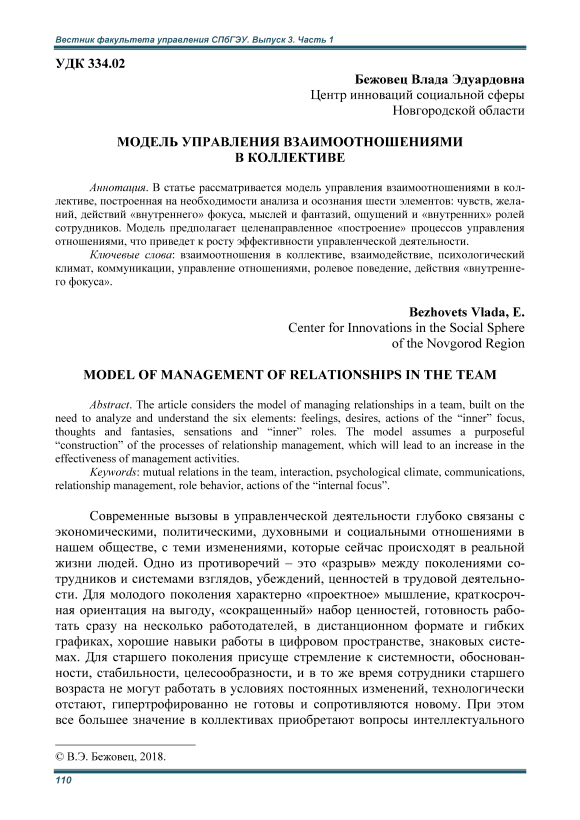 Вестник факультета управления СПбГЭУ. Выпуск 3. Часть 1

УДК 334.02

Бежовец Влада Эдуардовна
Центр инноваций социальной сферы
Новгородской области

МОДЕЛЬ УПРАВЛЕНИЯ ВЗАИМООТНОШЕНИЯМИ В КОЛЛЕКТИВЕ

Аннотация. В статье рассматривается модель управления взаимоотношениями в коллективе, построенная на необходимости анализа и осознания шести элементов: чувств, желаний, действий «внутреннего» фокуса, мыслей и фантазий, ощущений и «внутренних» ролей сотрудников. Модель предполагает целенаправленное «построение» процессов управления отношениями, что приведет к росту эффективности управленческой деятельности.

Ключевые слова: взаимоотношения в коллективе, взаимодействие, психологический климат, коммуникации, управление отношениями, ролевое поведение, действия «внутреннего фокуса».

Bezhovets Vlada, E.
Center for Innovations in the Social Sphere
of the Novgorod Region

MODEL OF MANAGEMENT OF RELATIONSHIPS IN THE TEAM

Abstract. The article considers the model of managing relationships in a team, built on the need to analyze and understand the six elements: feelings, desires, actions of the “inner” focus, thoughts and fantasies, sensations and “inner” roles. The model assumes a purposeful “construction” of the processes of relationship management, which will lead to an increase in the effectiveness of management activities.

Keywords: mutual relations in the team, interaction, psychological climate, communications, relationship management, role behavior, actions of the “internal focus”.

Современные вызовы в управленческой деятельности глубоко связаны с экономическими, политическими, духовными и социальными отношениями в нашем обществе, с теми изменениями, которые сейчас происходят в реальной жизни людей. Одно из противоречий – это «разрыв» между поколениями сотрудников и системами взглядов, убеждений, ценностей в трудовой деятельности. Для молодого поколения характерно «проектное» мышление, краткосрочная ориентация на выгоду, «сокращенный» набор ценностей, готовность работать сразу на несколько работодателей, в дистанционном формате и гибких графиках, хорошие навыки работы в цифровом пространстве, знаковых системах. Для старшего поколения присуще стремление к системности, обоснованности, стабильности, целесообразности, и в то же время сотрудники старшего возраста не могут работать в условиях постоянных изменений, технологически отстают, гипертрофированно не готовы и сопротивляются новому. При этом все большее значение в коллективах приобретают вопросы интеллектуального

© В.Э. Бежовец, 2018.

110